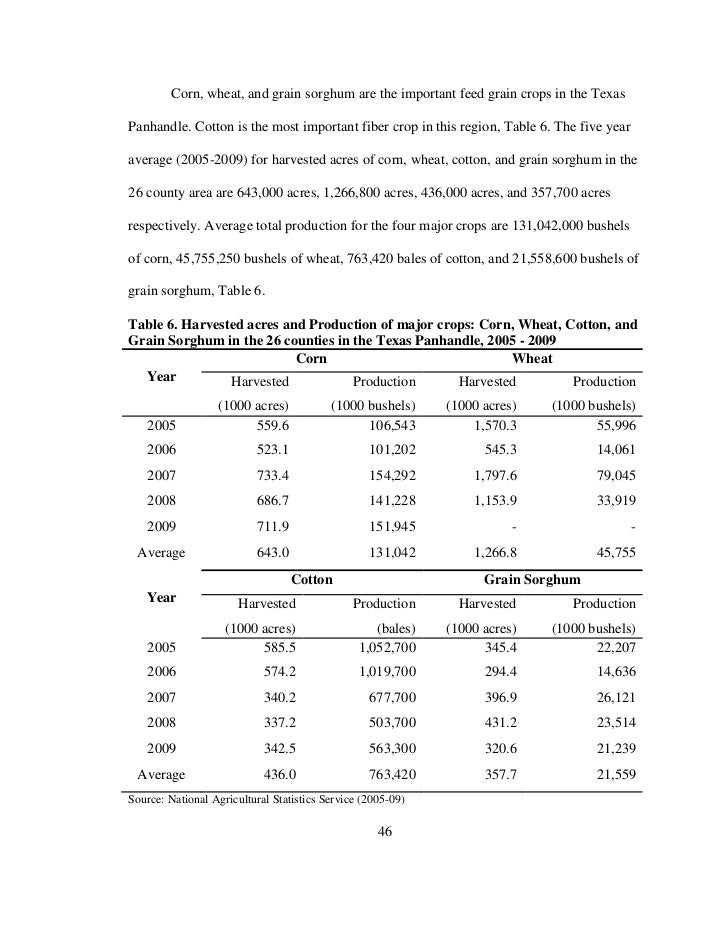 Corn, wheat, and grain sorghum are the important feed grain crops in the Texas Panhandle. Cotton is the most important fiber crop in this region, Table 6. The five year average (2005-2009) for harvested acres of corn, wheat, cotton, and grain sorghum in the 26 county area are 643,000 acres, 1,266,800 acres, 436,000 acres, and 357,700 acres respectively. Average total production for the four major crops are 131,042,000 bushels of corn, 45,755,250 bushels of wheat, 763,420 bales of cotton, and 21,558,600 bushels of grain sorghum, Table 6.

**Table 6. Harvested acres and Production of major crops: Corn, Wheat, Cotton, and Grain Sorghum in the 26 counties in the Texas Panhandle, 2005 - 2009**

| Year | Corn Harvested (1000 acres) | Corn Production (1000 bushels) | Wheat Harvested (1000 acres) | Wheat Production (1000 bushels) |
|---|---|---|---|---|
| 2005 | 559.6 | 106,543 | 1,570.3 | 55,996 |
| 2006 | 523.1 | 101,202 | 545.3 | 14,061 |
| 2007 | 733.4 | 154,292 | 1,797.6 | 79,045 |
| 2008 | 686.7 | 141,228 | 1,153.9 | 33,919 |
| 2009 | 711.9 | 151,945 | - | - |
| Average | 643.0 | 131,042 | 1,266.8 | 45,755 |

| Year | Cotton Harvested (1000 acres) | Cotton Production (bales) | Grain Sorghum Harvested (1000 acres) | Grain Sorghum Production (1000 bushels) |
|---|---|---|---|---|
| 2005 | 585.5 | 1,052,700 | 345.4 | 22,207 |
| 2006 | 574.2 | 1,019,700 | 294.4 | 14,636 |
| 2007 | 340.2 | 677,700 | 396.9 | 26,121 |
| 2008 | 337.2 | 503,700 | 431.2 | 23,514 |
| 2009 | 342.5 | 563,300 | 320.6 | 21,239 |
| Average | 436.0 | 763,420 | 357.7 | 21,559 |

Source: National Agricultural Statistics Service (2005-09)

46